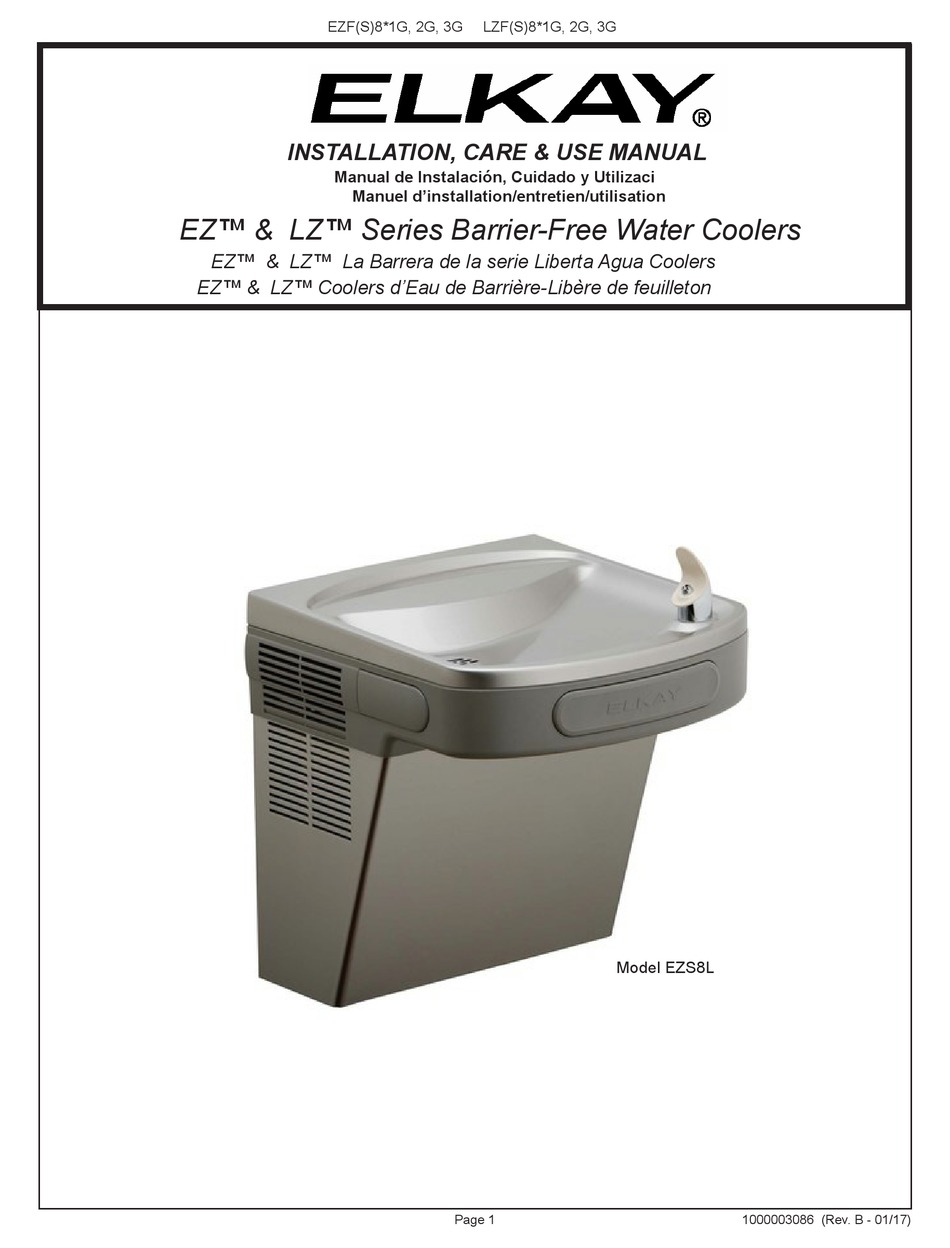 EZF(S)8*1G, 2G, 3G LZF(S)8*1G, 2G, 3G

ELKAY®

INSTALLATION, CARE & USE MANUAL
Manual de Instalación, Cuidado y Utilizaci
Manuel d'installation/entretien/utilisation

EZ™ & LZ™ Series Barrier-Free Water Coolers
EZ™ & LZ™ La Barrera de la serie Liberta Agua Coolers
EZ™ & LZ™ Coolers d'Eau de Barrière-Libère de feuilleton

ELKAY

Model EZS8L

Page 1

1000003086 (Rev. B - 01/17)